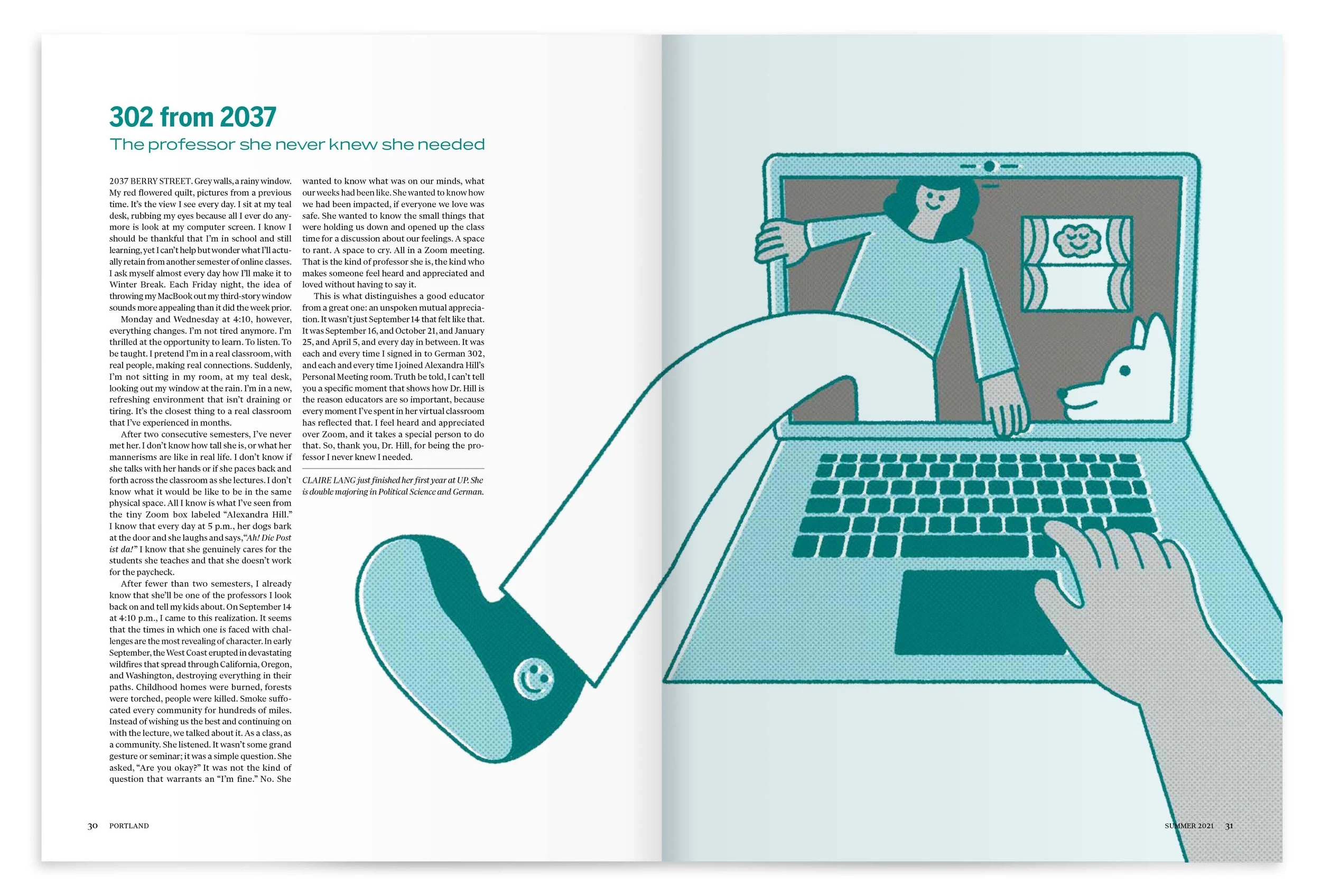 302 from 2037

The professor she never knew she needed

2037 BERRY STREET. Grey walls, a rainy window. My red flowered quilt, pictures from a previous time. It's the view I see every day. I sit at my teal desk, rubbing my eyes because all I ever do anymore is look at my computer screen. I know I should be thankful that I'm in school and still learning, yet I can't help but wonder what I'll actually retain from another semester of online classes. I ask myself almost every day how I'll make it to Winter Break. Each Friday night, the idea of throwing my MacBook out my third-story window sounds more appealing than it did the week prior.

Monday and Wednesday at 4:10, however, everything changes. I'm not tired anymore. I'm thrilled at the opportunity to learn. To listen. To be taught. I pretend I'm in a real classroom, with real people, making real connections. Suddenly, I'm not sitting in my room, at my teal desk, looking out my window at the rain. I'm in a new, refreshing environment that isn't draining or tiring. It's the closest thing to a real classroom that I've experienced in months.

After two consecutive semesters, I've never met her. I don't know how tall she is, or what her mannerisms are like in real life. I don't know if she talks with her hands or if she paces back and forth across the classroom as she lectures. I don't know what it would be like to be in the same physical space. All I know is what I've seen from the tiny Zoom box labeled "Alexandra Hill." I know that every day at 5 p.m., her dogs bark at the door and she laughs and says, "Ah! Die Post ist da!" I know that she genuinely cares for the students she teaches and that she doesn't work for the paycheck.

After fewer than two semesters, I already know that she'll be one of the professors I look back on and tell my kids about. On September 14 at 4:10 p.m., I came to this realization. It seems that the times in which one is faced with challenges are the most revealing of character. In early September, the West Coast erupted in devastating wildfires that spread through California, Oregon, and Washington, destroying everything in their paths. Childhood homes were burned, forests were torched, people were killed. Smoke suffocated every community for hundreds of miles. Instead of wishing us the best and continuing on with the lecture, we talked about it. As a class, as a community. She listened. It wasn't some grand gesture or seminar; it was a simple question. She asked, "Are you okay?" It was not the kind of question that warrants an "I'm fine." No. She wanted to know what was on our minds, what our weeks had been like. She wanted to know how we had been impacted, if everyone we love was safe. She wanted to know the small things that were holding us down and opened up the class time for a discussion about our feelings. A space to rant. A space to cry. All in a Zoom meeting. That is the kind of professor she is, the kind who makes someone feel heard and appreciated and loved without having to say it.

This is what distinguishes a good educator from a great one: an unspoken mutual appreciation. It wasn't just September 14 that felt like that. It was September 16, and October 21, and January 25, and April 5, and every day in between. It was each and every time I signed in to German 302, and each and every time I joined Alexandra Hill's Personal Meeting room. Truth be told, I can't tell you a specific moment that shows how Dr. Hill is the reason educators are so important, because every moment I've spent in her virtual classroom has reflected that. I feel heard and appreciated over Zoom, and it takes a special person to do that. So, thank you, Dr. Hill, for being the professor I never knew I needed.

CLAIRE LANG just finished her first year at UP. She is double majoring in Political Science and German.

30 PORTLAND

SUMMER 2021 31